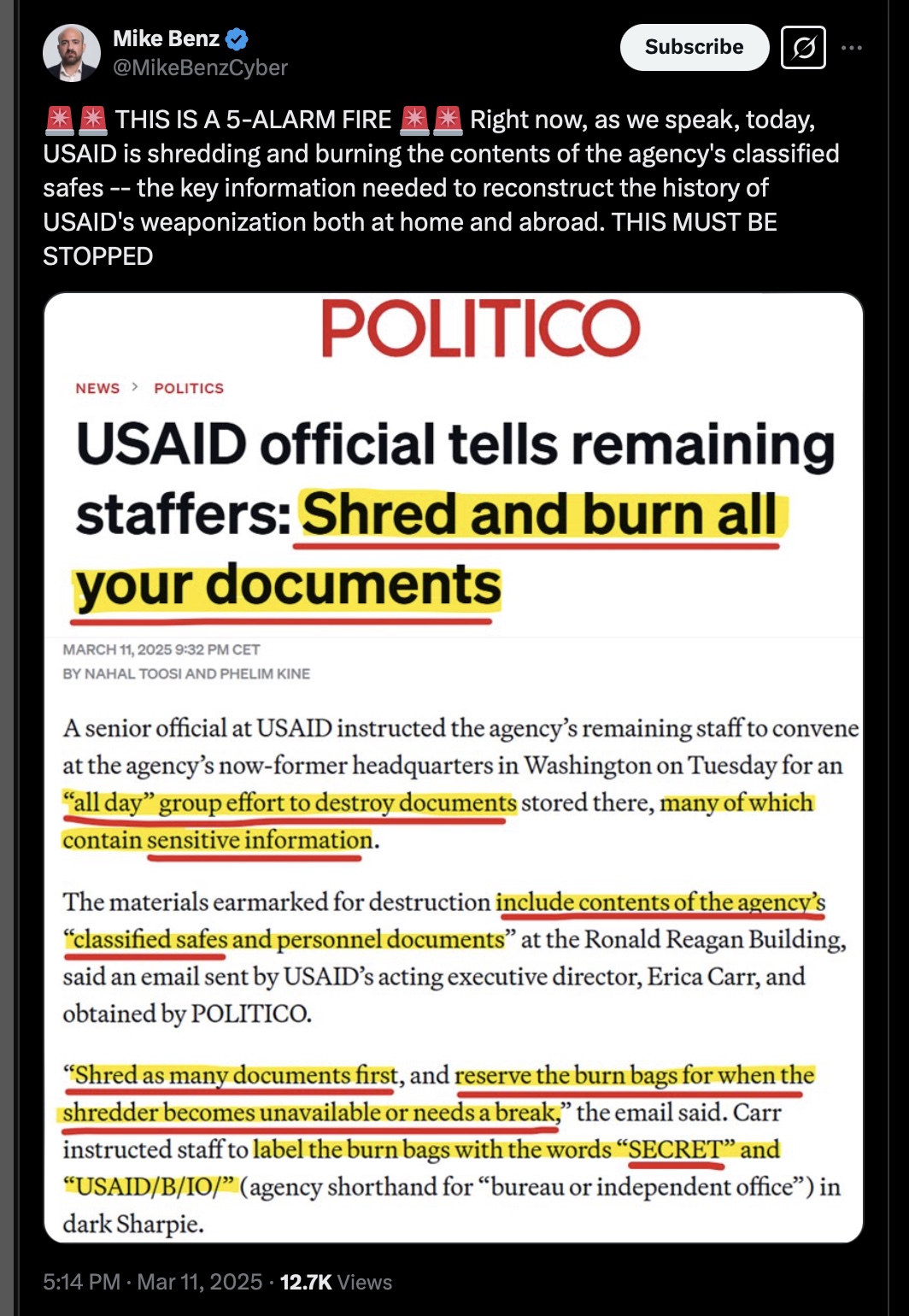 Mike Benz
@MikeBenzCyber

Subscribe

🚨🚨 THIS IS A 5-ALARM FIRE 🚨🚨 Right now, as we speak, today, USAID is shredding and burning the contents of the agency's classified safes -- the key information needed to reconstruct the history of USAID's weaponization both at home and abroad. THIS MUST BE STOPPED

POLITICO

NEWS > POLITICS

USAID official tells remaining staffers: Shred and burn all your documents

MARCH 11, 2025 9:32 PM CET
BY NAHAL TOOSI AND PHELIM KINE

A senior official at USAID instructed the agency's remaining staff to convene at the agency's now-former headquarters in Washington on Tuesday for an "all day" group effort to destroy documents stored there, many of which contain sensitive information.

The materials earmarked for destruction include contents of the agency's "classified safes and personnel documents" at the Ronald Reagan Building, said an email sent by USAID's acting executive director, Erica Carr, and obtained by POLITICO.

"Shred as many documents first, and reserve the burn bags for when the shredder becomes unavailable or needs a break," the email said. Carr instructed staff to label the burn bags with the words "SECRET" and "USAID/B/IO/" (agency shorthand for "bureau or independent office") in dark Sharpie.

5:14 PM · Mar 11, 2025 · 12.7K Views